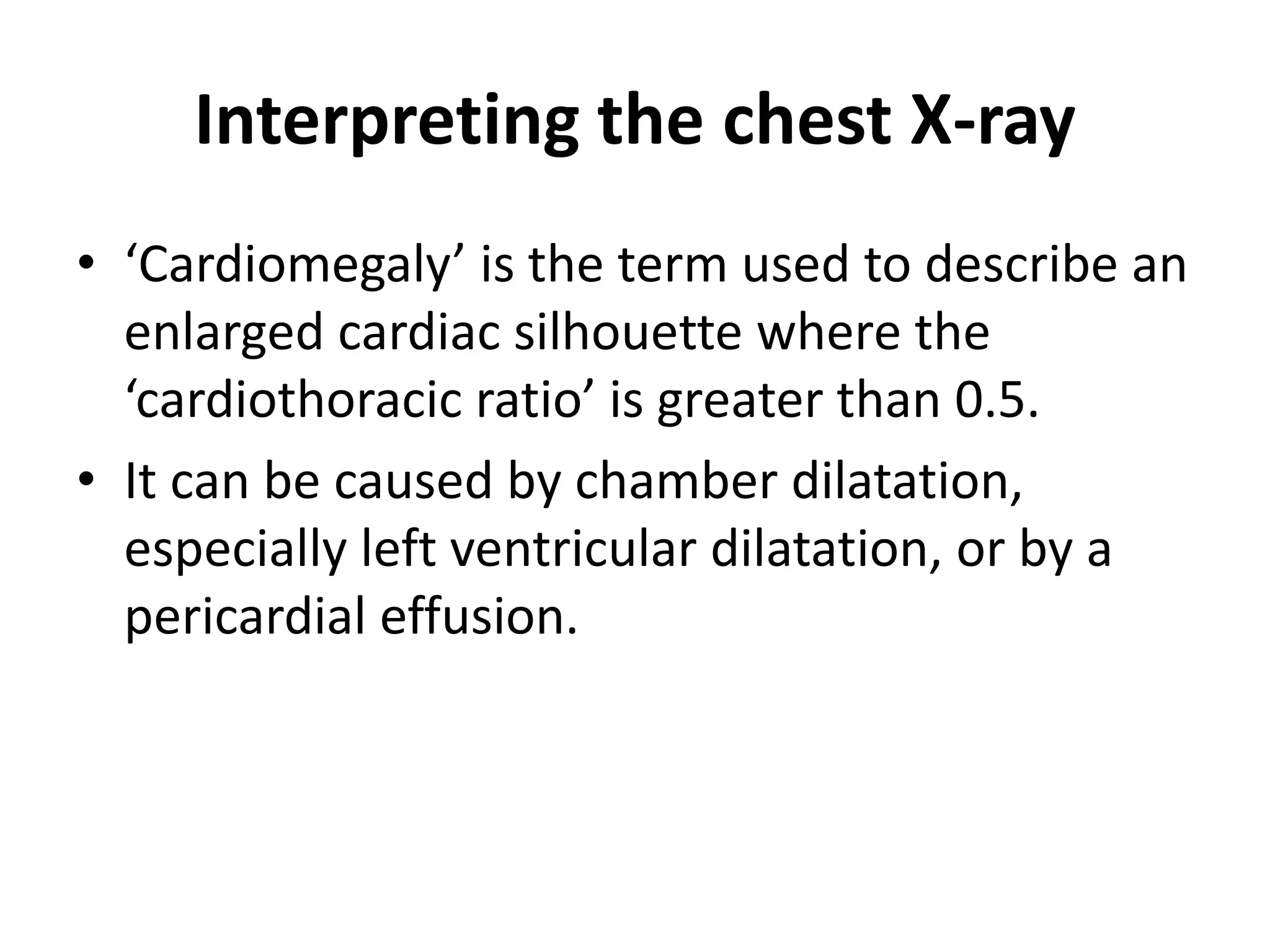 Interpreting the chest X-ray

• ‘Cardiomegaly’ is the term used to describe an enlarged cardiac silhouette where the ‘cardiothoracic ratio’ is greater than 0.5.
• It can be caused by chamber dilatation, especially left ventricular dilatation, or by a pericardial effusion.